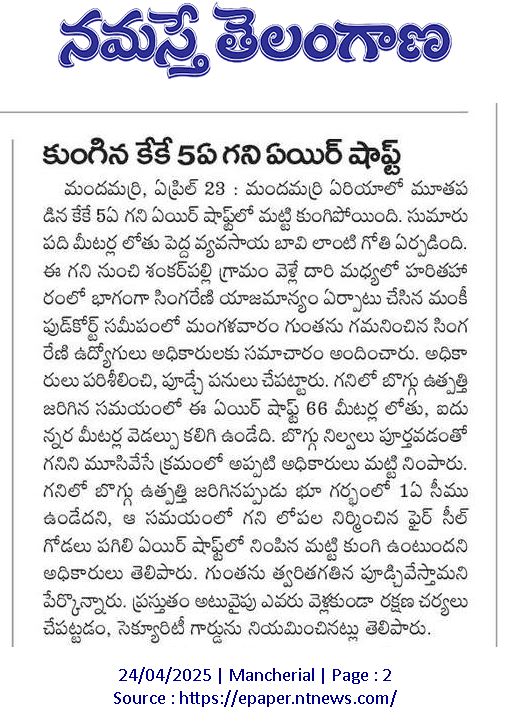 నమస్తే తెలంగాణ

కుంగిన కేకే 5ఏ గని ఏయిర్ షాఫ్ట్

మందమర్రి, ఏప్రిల్ 23 : మందమర్రి ఏరియాలో మూతపడిన కేకే 5ఏ గని ఏయిర్ షాఫ్ట్‌లో మట్టి కుంగిపోయింది. సుమారు పది మీటర్ల లోతు పెద్ద వ్యవసాయ బావి లాంటి గోతి ఏర్పడింది. ఈ గని నుంచి శంకర్‌పల్లి గ్రామం వెళ్లే దారి మధ్యలో హరితహారంలో భాగంగా సింగరేణి యాజమాన్యం ఏర్పాటు చేసిన మంకీ ఫుడ్‌కోర్ట్ సమీపంలో మంగళవారం గుంతను గమనించిన సింగరేణి ఉద్యోగులు అధికారులకు సమాచారం అందించారు. అధికారులు పరిశీలించి, పూడ్చే పనులు చేపట్టారు. గనిలో బొగ్గు ఉత్పత్తి జరిగిన సమయంలో ఈ ఏయిర్ షాఫ్ట్ 66 మీటర్ల లోతు, ఐదున్నర మీటర్ల వెడల్పు కలిగి ఉండేది. బొగ్గు నిల్వలు పూర్తవడంతో గనిని మూసివేసే క్రమంలో అప్పటి అధికారులు మట్టి నింపారు. గనిలో బొగ్గు ఉత్పత్తి జరిగినప్పుడు భూ గర్భంలో 1ఏ సీము ఉండేదని, ఆ సమయంలో గని లోపల నిర్మించిన ఫైర్ సీల్ గోడలు పగిలి ఏయిర్ షాఫ్ట్‌లో నింపిన మట్టి కుంగి ఉంటుందని అధికారులు తెలిపారు. గుంతను త్వరితగతిన పూడ్చివేస్తామని పేర్కొన్నారు. ప్రస్తుతం అటువైపు ఎవరు వెళ్లకుండా రక్షణ చర్యలు చేపట్టడం, సెక్యూరిటీ గార్డును నియమించినట్లు తెలిపారు.

24/04/2025 | Mancherial | Page : 2
Source : https://epaper.ntnews.com/